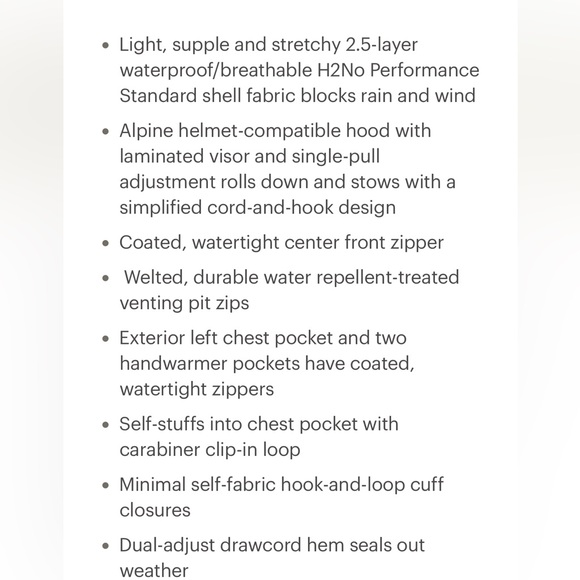 • Light, supple and stretchy 2.5-layer waterproof/breathable H2No Performance Standard shell fabric blocks rain and wind

• Alpine helmet-compatible hood with laminated visor and single-pull adjustment rolls down and stows with a simplified cord-and-hook design

• Coated, watertight center front zipper

• Welted, durable water repellent-treated venting pit zips

• Exterior left chest pocket and two handwarmer pockets have coated, watertight zippers

• Self-stuffs into chest pocket with carabiner clip-in loop

• Minimal self-fabric hook-and-loop cuff closures

• Dual-adjust drawcord hem seals out weather